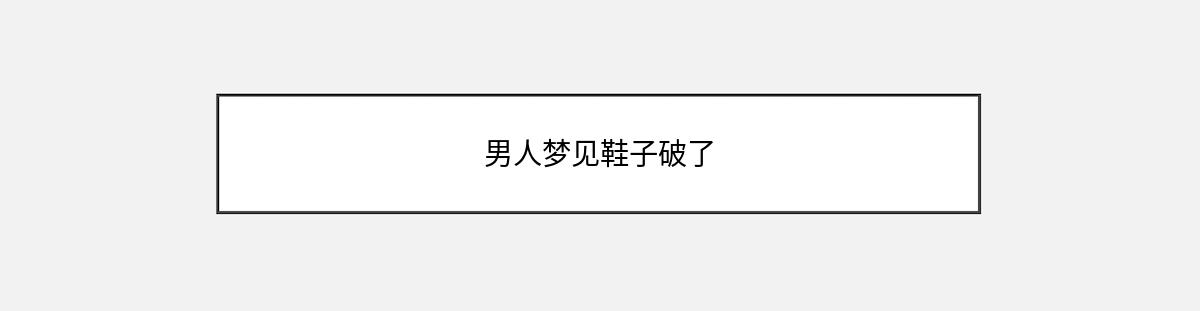 男人梦见鞋子破了